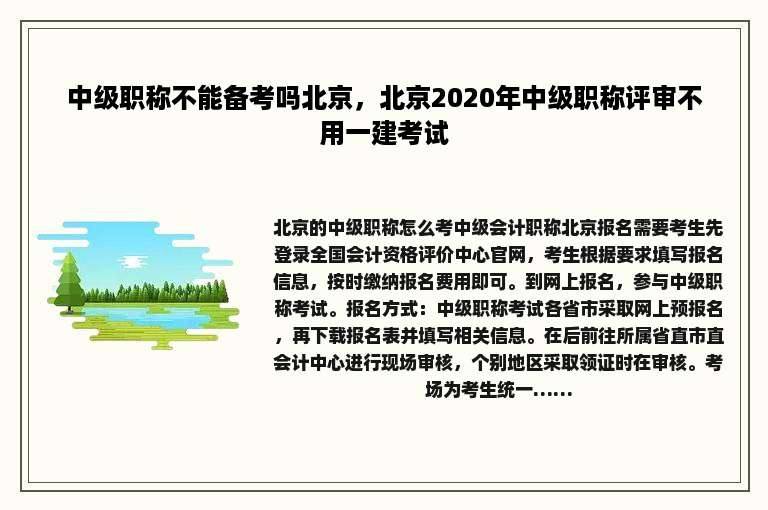 中级职称不能备考吗北京，北京2020年中级职称评审不用一建考试

北京的中级职称怎么考中级会计职称北京报名需要考生先登录全国会计资格评价中心官网，考生根据要求填写报名信息，按时缴纳报名费用即可。到网上报名，参与中级职称考试。报名方式：中级职称考试各省市采取网上预报名，再下载报名表并填写相关信息。在后前往所属省直市直会计中心进行现场审核，个别地区采取领证时在审核。考场为考生统一......